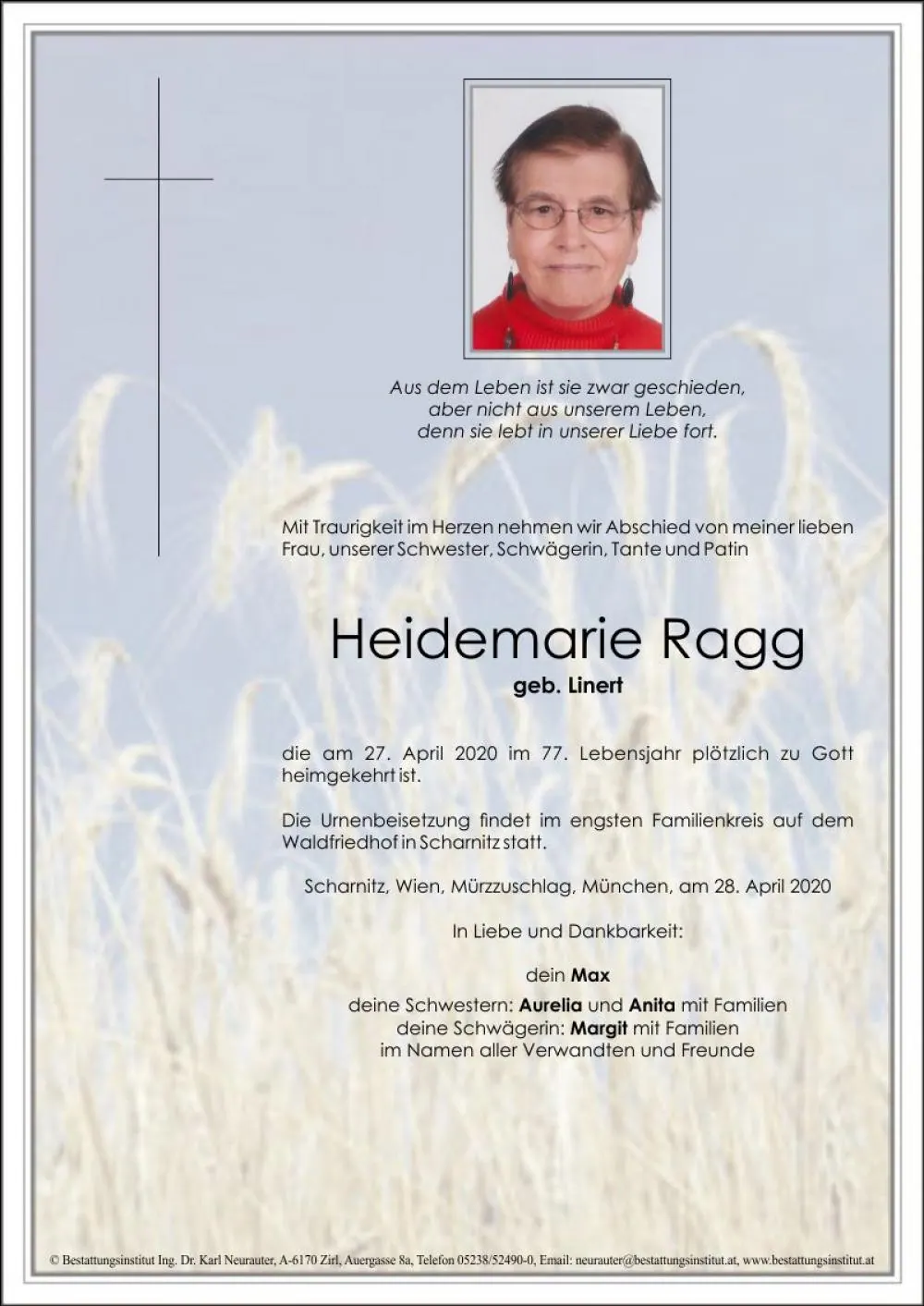 Aus dem Leben ist sie zwar geschieden,
aber nicht aus unserem Leben,
denn sie lebt in unserer Liebe fort.

Mit Traurigkeit im Herzen nehmen wir Abschied von meiner lieben Frau, unserer Schwester, Schwägerin, Tante und Patin

Heidemarie Ragg
geb. Linert

die am 27. April 2020 im 77. Lebensjahr plötzlich zu Gott heimgekehrt ist.

Die Urnenbeisetzung findet im engsten Familienkreis auf dem Waldfriedhof in Scharnitz statt.

Scharnitz, Wien, Mürzzuschlag, München, am 28. April 2020

In Liebe und Dankbarkeit:

dein Max
deine Schwestern: Aurelia und Anita mit Familien
deine Schwägerin: Margit mit Familien
im Namen aller Verwandten und Freunde

© Bestattungsinstitut Ing. Dr. Karl Neurauter, A-6170 Zirl, Auergasse 8a, Telefon 05238/52490-0, Email: neurauter@bestattungsinstitut.at, www.bestattungsinstitut.at